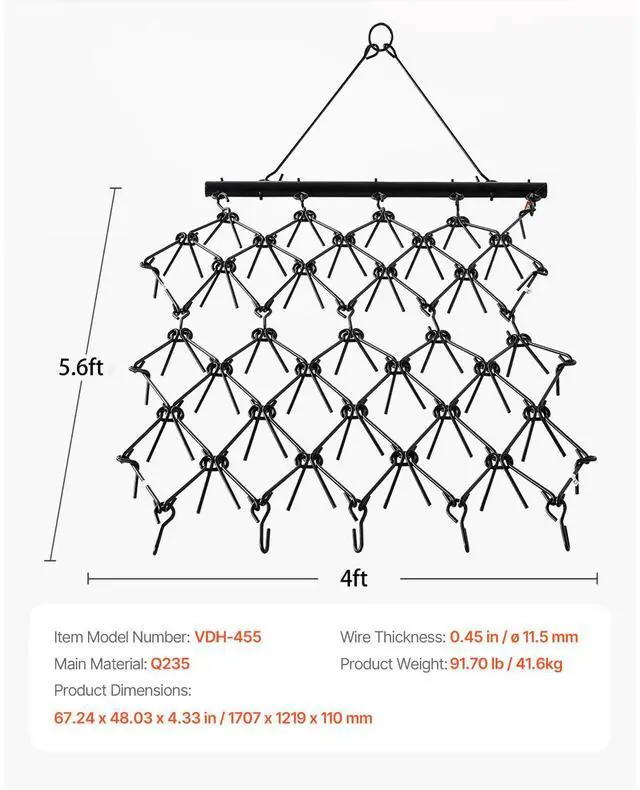 5.6ft

4ft

Item Model Number: VDH-455
Main Material: Q235
Product Dimensions:
67.24 x 48.03 x 4.33 in / 1707 x 1219 x 110 mm

Wire Thickness: 0.45 in / ø 11.5 mm
Product Weight: 91.70 lb / 41.6kg